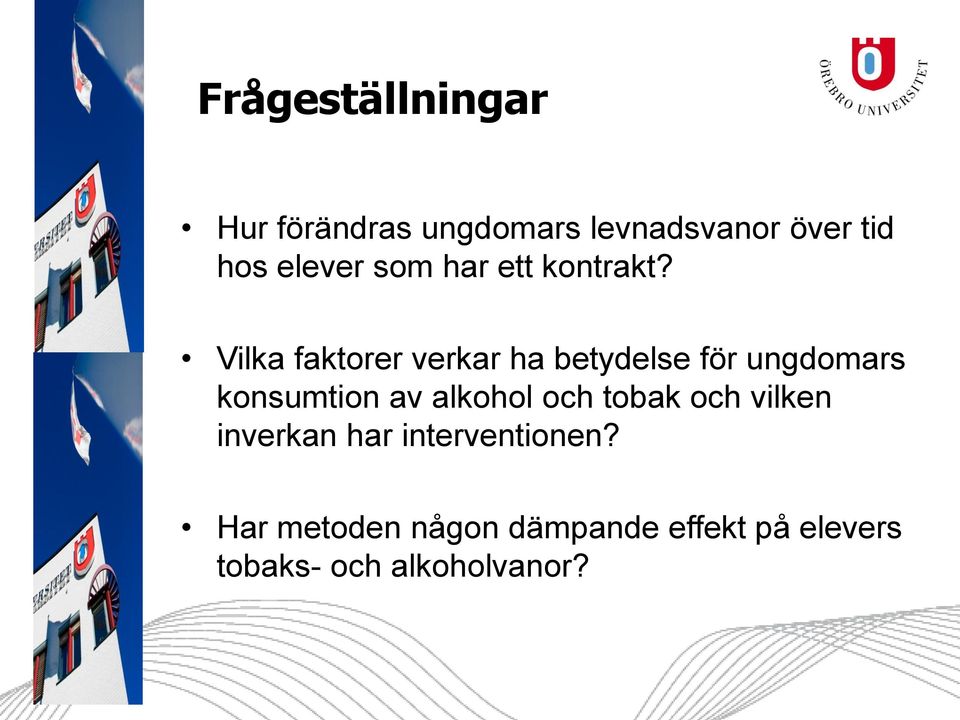 Frågeställningar

ÖREBRO UNIVERSITET

• Hur förändras ungdomars levnadsvanor över tid hos elever som har ett kontrakt?

• Vilka faktorer verkar ha betydelse för ungdomars konsumtion av alkohol och tobak och vilken inverkan har interventionen?

• Har metoden någon dämpande effekt på elevers tobaks- och alkoholvanor?